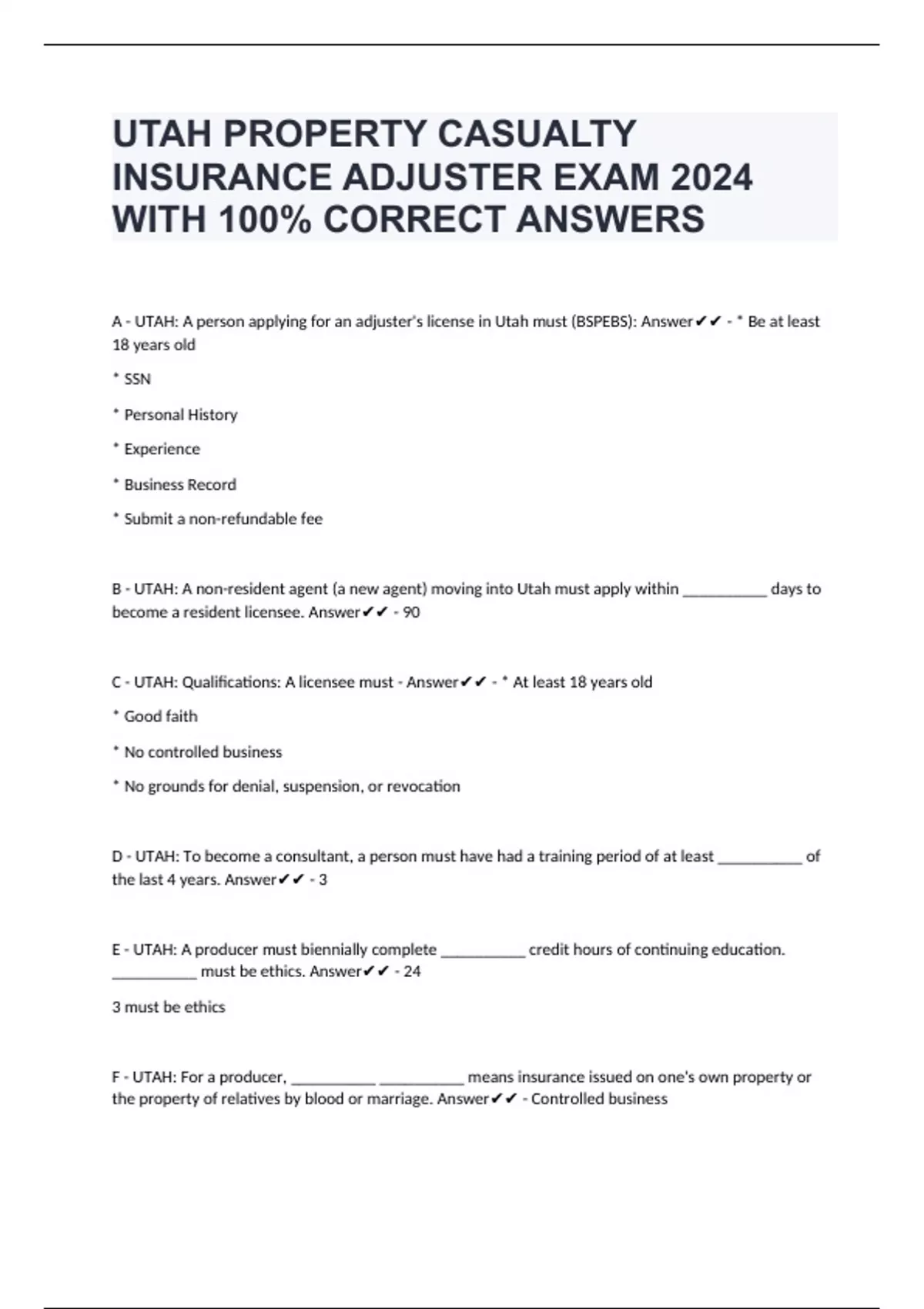 UTAH PROPERTY CASUALTY INSURANCE ADJUSTER EXAM 2024 WITH 100% CORRECT ANSWERS

A - UTAH: A person applying for an adjuster's license in Utah must (BSPEBS): Answer✔✔ - * Be at least 18 years old

* SSN

* Personal History

* Experience

* Business Record

* Submit a non-refundable fee

B - UTAH: A non-resident agent (a new agent) moving into Utah must apply within __________ days to become a resident licensee. Answer✔✔ - 90

C - UTAH: Qualifications: A licensee must - Answer✔✔ - * At least 18 years old

* Good faith

* No controlled business

* No grounds for denial, suspension, or revocation

D - UTAH: To become a consultant, a person must have had a training period of at least __________ of the last 4 years. Answer✔✔ - 3

E - UTAH: A producer must biennially complete __________ credit hours of continuing education. __________ must be ethics. Answer✔✔ - 24

3 must be ethics

F - UTAH: For a producer, __________ __________ means insurance issued on one's own property or the property of relatives by blood or marriage. Answer✔✔ - Controlled business